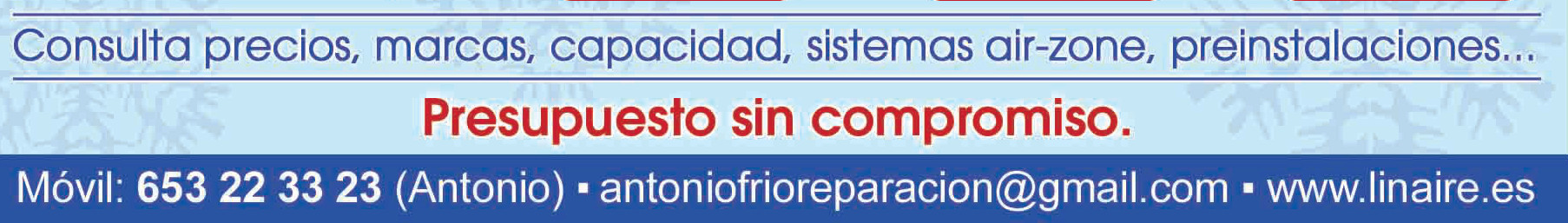 Consulta precios, marcas, capacidad, sistemas air-zone, preinstalaciones...

Presupuesto sin compromiso.

Móvil: 653 22 33 23 (Antonio) ▪ antoniofrioreparacion@gmail.com ▪ www.linaire.es